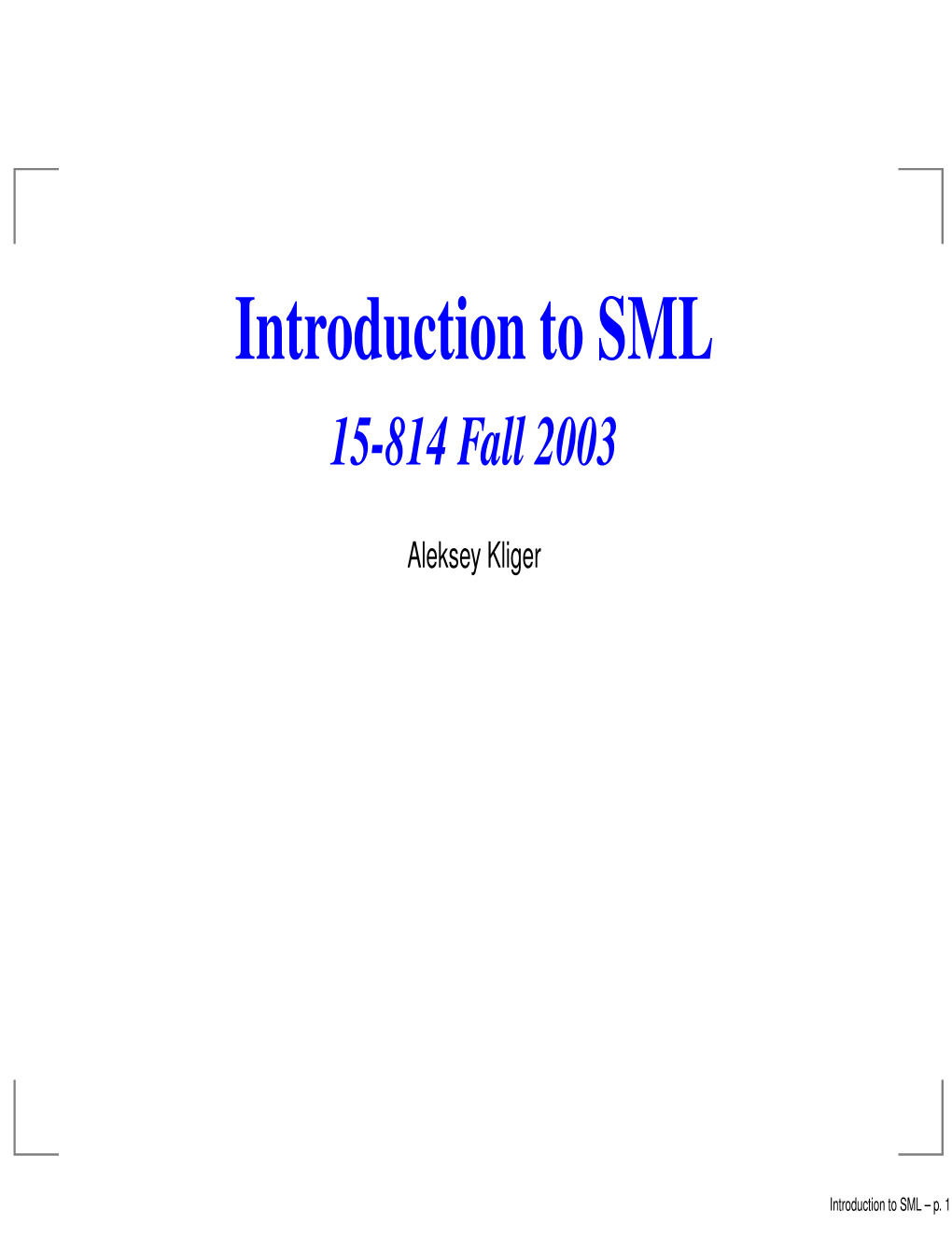 Introduction to SML

15-814 Fall 2003

Aleksey Kliger

Introduction to SML – p. 1